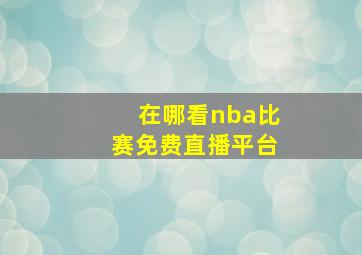 在哪看nba比赛免费直播平台